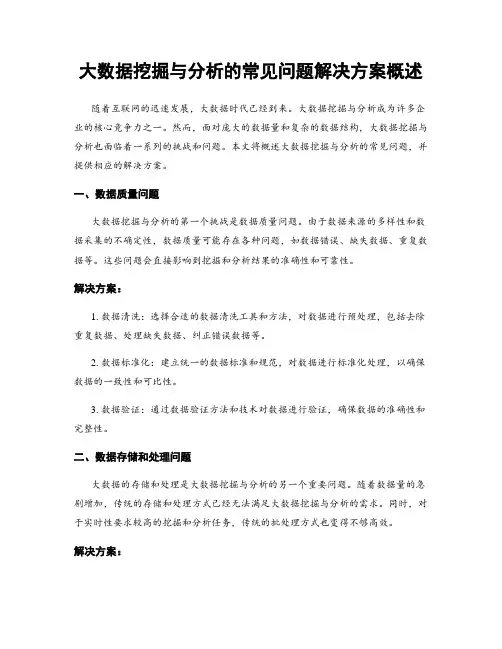 大数据挖掘与分析的常见问题解决方案概述

随着互联网的迅速发展，大数据时代已经到来。大数据挖掘与分析成为许多企业的核心竞争力之一。然而，面对庞大的数据量和复杂的数据结构，大数据挖掘与分析也面临着一系列的挑战和问题。本文将概述大数据挖掘与分析的常见问题，并提供相应的解决方案。

一、数据质量问题

大数据挖掘与分析的第一个挑战是数据质量问题。由于数据来源的多样性和数据采集的不确定性，数据质量可能存在各种问题，如数据错误、缺失数据、重复数据等。这些问题会直接影响到挖掘和分析结果的准确性和可靠性。

解决方案：

1. 数据清洗：选择合适的数据清洗工具和方法，对数据进行预处理，包括去除重复数据、处理缺失数据、纠正错误数据等。

2. 数据标准化：建立统一的数据标准和规范，对数据进行标准化处理，以确保数据的一致性和可比性。

3. 数据验证：通过数据验证方法和技术对数据进行验证，确保数据的准确性和完整性。

二、数据存储和处理问题

大数据的存储和处理是大数据挖掘与分析的另一个重要问题。随着数据量的急剧增加，传统的存储和处理方式已经无法满足大数据挖掘与分析的需求。同时，对于实时性要求较高的挖掘和分析任务，传统的批处理方式也变得不够高效。

解决方案：